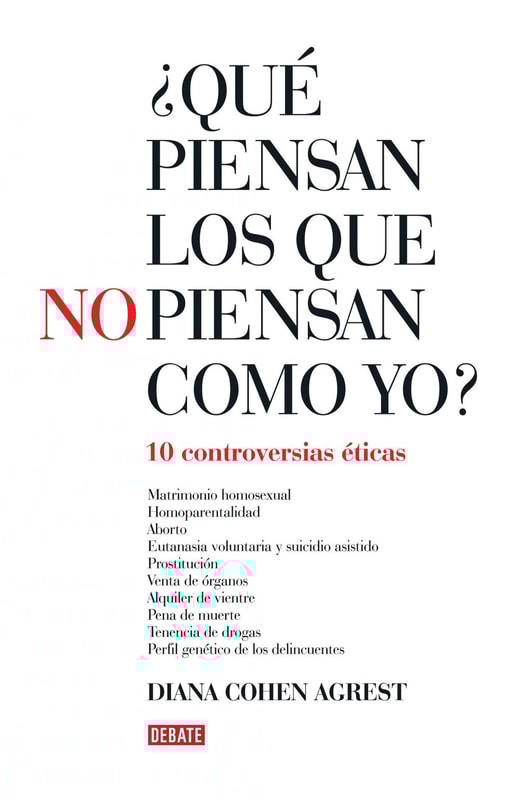 ¿QUÉ PIENSAN LOS QUE NO PIENSAN COMO YO?

10 controversias éticas

Matrimonio homosexual
Homoparentalidad
Aborto
Eutanasia voluntaria y suicidio asistido
Prostitución
Venta de órganos
Alquiler de vientre
Pena de muerte
Tenencia de drogas
Perfil genético de los delincuentes

DIANA COHEN AGREST

DEBATE